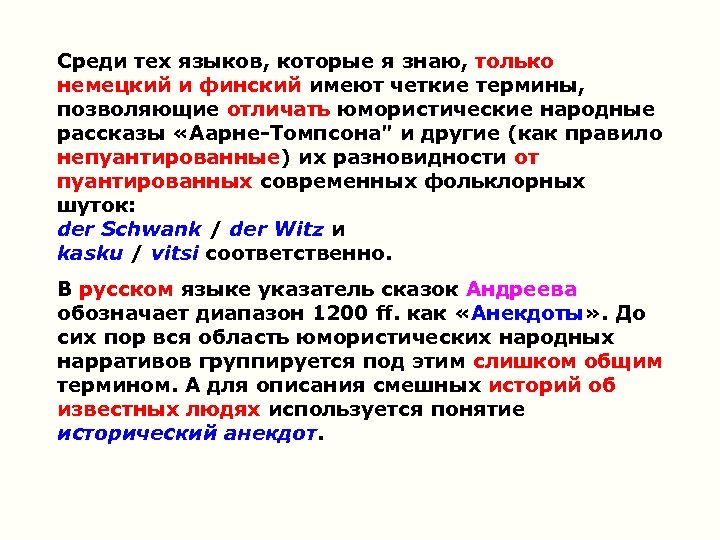 Среди тех языков, которые я знаю, только немецкий и финский имеют четкие термины, позволяющие отличать юмористические народные рассказы «Аарне-Томпсона" и другие (как правило непуантированные) их разновидности от пуантированных современных фольклорных шуток:
der Schwank / der Witz и
kasku / vitsi соответственно.

В русском языке указатель сказок Андреева обозначает диапазон 1200 ff. как «Анекдоты». До сих пор вся область юмористических народных нарративов группируется под этим слишком общим термином. А для описания смешных историй об известных людях используется понятие исторический анекдот.